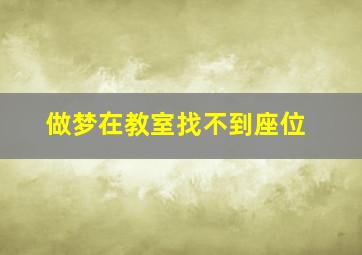 做梦在教室找不到座位